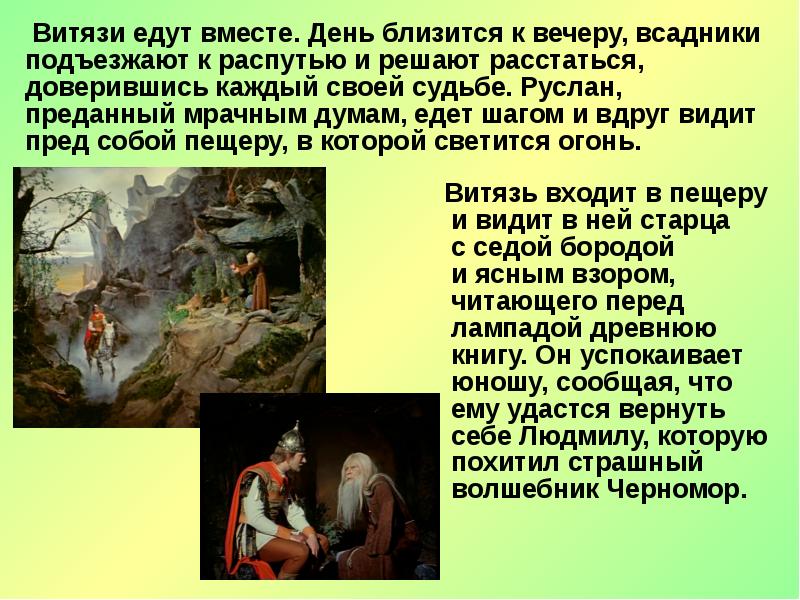 Витязи едут вместе. День близится к вечеру, всадники подъезжают к распутью и решают расстаться, доверившись каждый своей судьбе. Руслан, преданный мрачным думам, едет шагом и вдруг видит пред собой пещеру, в которой светится огонь.

Витязь входит в пещеру и видит в ней старца с седой бородой и ясным взором, читающего перед лампадой древнюю книгу. Он успокаивает юношу, сообщая, что ему удастся вернуть себе Людмилу, которую похитил страшный волшебник Черномор.